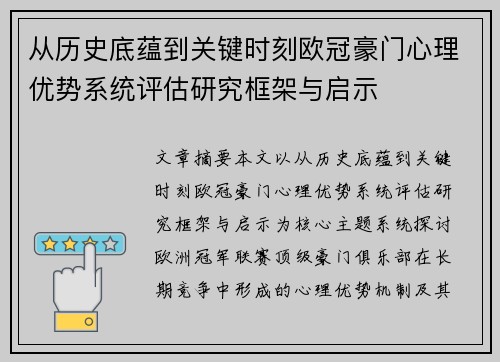 从历史底蕴到关键时刻欧冠豪门心理优势系统评估研究框架与启示

文章摘要本文以从历史底蕴到关键时刻欧冠豪门心理优势系统评估研究框架与启示为核心主题系统探讨欧洲冠军联赛顶级豪门俱乐部在长期竞争中形成的心理优势机制及其